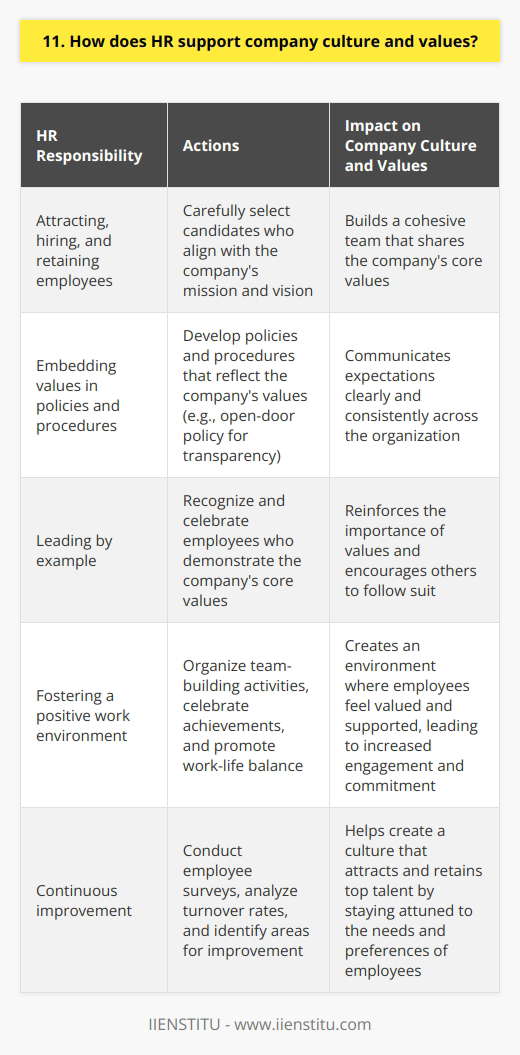 11. How does HR support company culture and values?

| HR Responsibility | Actions | Impact on Company Culture and Values |
|---|---|---|
| Attracting, hiring, and retaining employees | Carefully select candidates who align with the company's mission and vision | Builds a cohesive team that shares the company's core values |
| Embedding values in policies and procedures | Develop policies and procedures that reflect the company's values (e.g., open-door policy for transparency) | Communicates expectations clearly and consistently across the organization |
| Leading by example | Recognize and celebrate employees who demonstrate the company's core values | Reinforces the importance of values and encourages others to follow suit |
| Fostering a positive work environment | Organize team-building activities, celebrate achievements, and promote work-life balance | Creates an environment where employees feel valued and supported, leading to increased engagement and commitment |
| Continuous improvement | Conduct employee surveys, analyze turnover rates, and identify areas for improvement | Helps create a culture that attracts and retains top talent by staying attuned to the needs and preferences of employees |

IIENSTITU - www.iienstitu.com